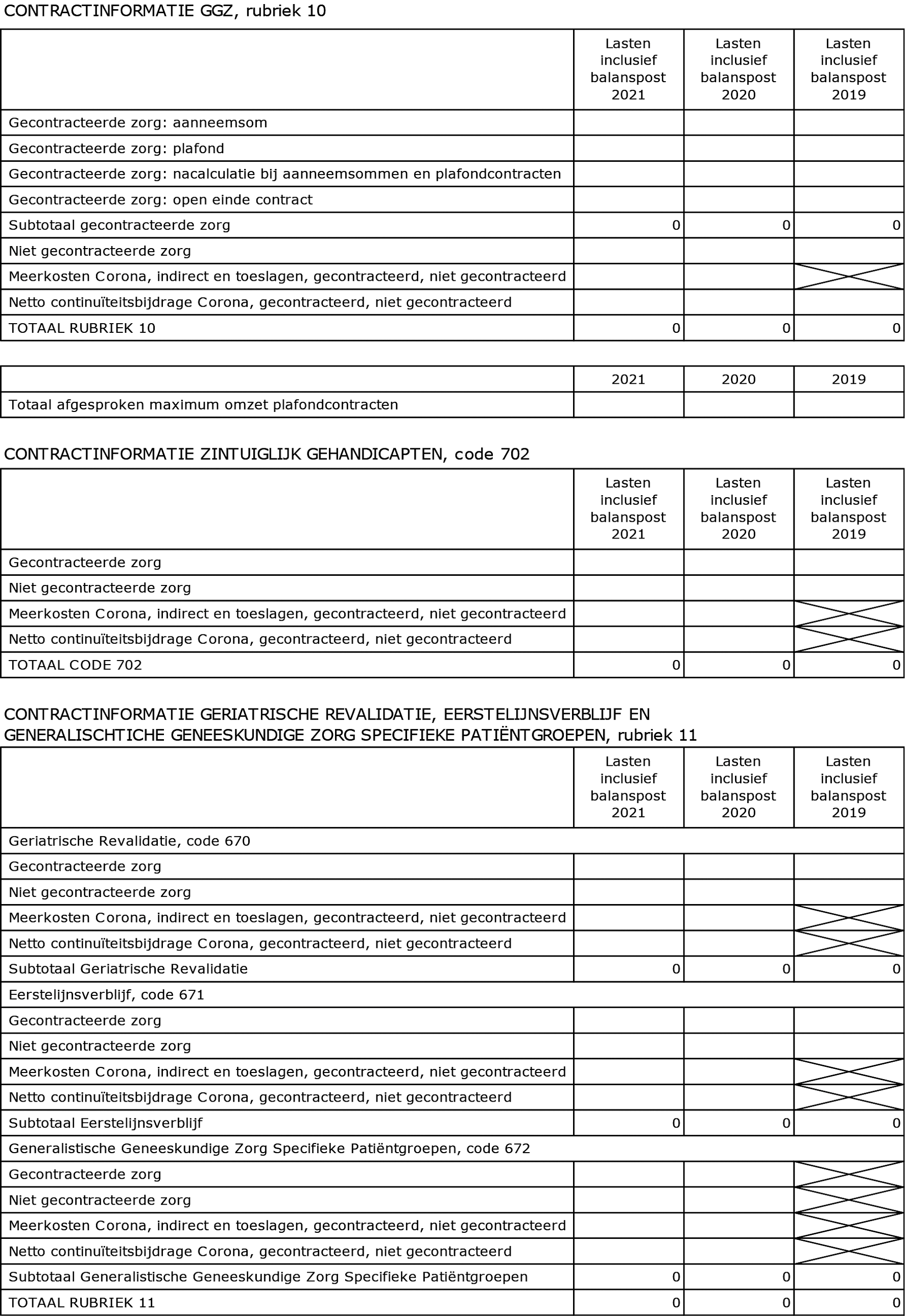 CONTRACTINFORMATIE GGZ, rubriek 10

| | Lasten inclusief balanspost 2021 | Lasten inclusief balanspost 2020 | Lasten inclusief balanspost 2019 |
|---|---|---|---|
| Gecontracteerde zorg: aanneemsom | | | |
| Gecontracteerde zorg: plafond | | | |
| Gecontracteerde zorg: nacalculatie bij aanneemsommen en plafondcontracten | | | |
| Gecontracteerde zorg: open einde contract | | | |
| Subtotaal gecontracteerde zorg | 0 | 0 | 0 |
| Niet gecontracteerde zorg | | | |
| Meerkosten Corona, indirect en toeslagen, gecontracteerd, niet gecontracteerd | | | |
| Netto continuïteitsbijdrage Corona, gecontracteerd, niet gecontracteerd | | | |
| TOTAAL RUBRIEK 10 | 0 | 0 | 0 |

| | 2021 | 2020 | 2019 |
|---|---|---|---|
| Totaal afgesproken maximum omzet plafondcontracten | | | |

CONTRACTINFORMATIE ZINTUIGLIJK GEHANDICAPTEN, code 702

| | Lasten inclusief balanspost 2021 | Lasten inclusief balanspost 2020 | Lasten inclusief balanspost 2019 |
|---|---|---|---|
| Gecontracteerde zorg | | | |
| Niet gecontracteerde zorg | | | |
| Meerkosten Corona, indirect en toeslagen, gecontracteerd, niet gecontracteerd | | | |
| Netto continuïteitsbijdrage Corona, gecontracteerd, niet gecontracteerd | | | |
| TOTAAL CODE 702 | 0 | 0 | 0 |

CONTRACTINFORMATIE GERIATRISCHE REVALIDATIE, EERSTELIJNSVERBLIJF EN GENERALISCHTICHE GENEESKUNDIGE ZORG SPECIFIEKE PATIËNTGROEPEN, rubriek 11

| | Lasten inclusief balanspost 2021 | Lasten inclusief balanspost 2020 | Lasten inclusief balanspost 2019 |
|---|---|---|---|
| Geriatrische Revalidatie, code 670 | | | |
| Gecontracteerde zorg | | | |
| Niet gecontracteerde zorg | | | |
| Meerkosten Corona, indirect en toeslagen, gecontracteerd, niet gecontracteerd | | | |
| Netto continuïteitsbijdrage Corona, gecontracteerd, niet gecontracteerd | | | |
| Subtotaal Geriatrische Revalidatie | 0 | 0 | 0 |
| Eerstelijnsverblijf, code 671 | | | |
| Gecontracteerde zorg | | | |
| Niet gecontracteerde zorg | | | |
| Meerkosten Corona, indirect en toeslagen, gecontracteerd, niet gecontracteerd | | | |
| Netto continuïteitsbijdrage Corona, gecontracteerd, niet gecontracteerd | | | |
| Subtotaal Eerstelijnsverblijf | 0 | 0 | 0 |
| Generalistische Geneeskundige Zorg Specifieke Patiëntgroepen, code 672 | | | |
| Gecontracteerde zorg | | | |
| Niet gecontracteerde zorg | | | |
| Meerkosten Corona, indirect en toeslagen, gecontracteerd, niet gecontracteerd | | | |
| Netto continuïteitsbijdrage Corona, gecontracteerd, niet gecontracteerd | | | |
| Subtotaal Generalistische Geneeskundige Zorg Specifieke Patiëntgroepen | 0 | 0 | 0 |
| TOTAAL RUBRIEK 11 | 0 | 0 | 0 |